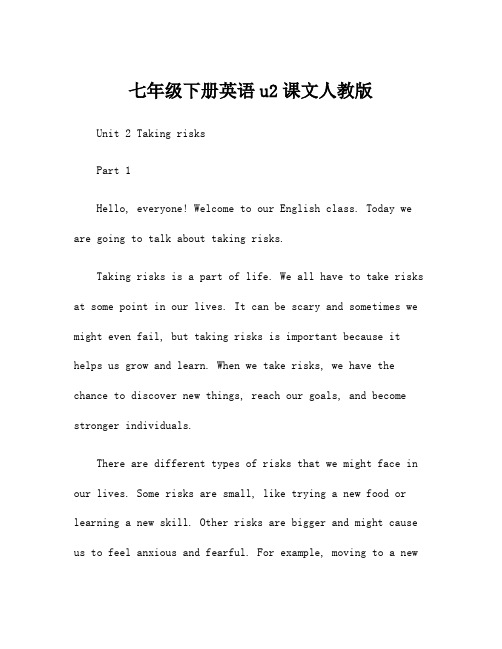 七年级下册英语u2课文人教版

Unit 2 Taking risks

Part 1

Hello, everyone! Welcome to our English class. Today we are going to talk about taking risks.

Taking risks is a part of life. We all have to take risks at some point in our lives. It can be scary and sometimes we might even fail, but taking risks is important because it helps us grow and learn. When we take risks, we have the chance to discover new things, reach our goals, and become stronger individuals.

There are different types of risks that we might face in our lives. Some risks are small, like trying a new food or learning a new skill. Other risks are bigger and might cause us to feel anxious and fearful. For example, moving to a new